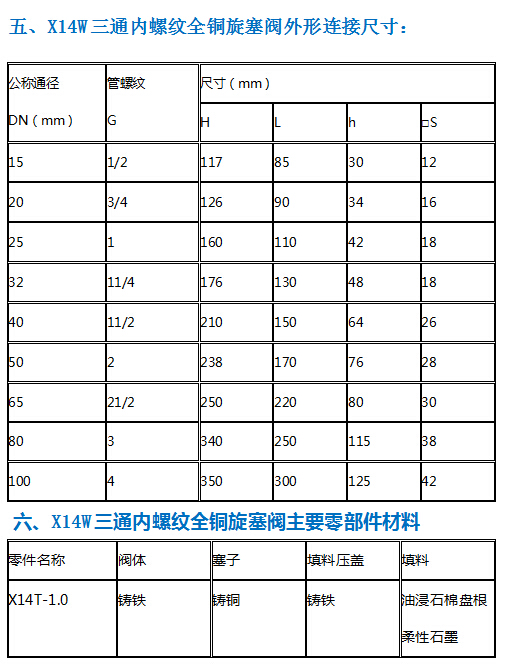 五、X14W三通内螺纹全铜旋塞阀外形连接尺寸：

| 公称通径 DN（mm） | 管螺纹 G | 尺寸（mm） H | L | h | □S |
|---|---|---|---|---|---|
| 15 | 1/2 | 117 | 85 | 30 | 12 |
| 20 | 3/4 | 126 | 90 | 34 | 16 |
| 25 | 1 | 160 | 110 | 42 | 18 |
| 32 | 11/4 | 176 | 130 | 48 | 18 |
| 40 | 11/2 | 210 | 150 | 64 | 26 |
| 50 | 2 | 238 | 170 | 76 | 28 |
| 65 | 21/2 | 250 | 220 | 80 | 30 |
| 80 | 3 | 340 | 250 | 115 | 38 |
| 100 | 4 | 350 | 300 | 125 | 42 |

六、X14W三通内螺纹全铜旋塞阀主要零部件材料

| 零件名称 | 阀体 | 塞子 | 填料压盖 | 填料 |
|---|---|---|---|---|
| X14T-1.0 | 铸铁 | 铸铜 | 铸铁 | 油浸石棉盘根 柔性石墨 |